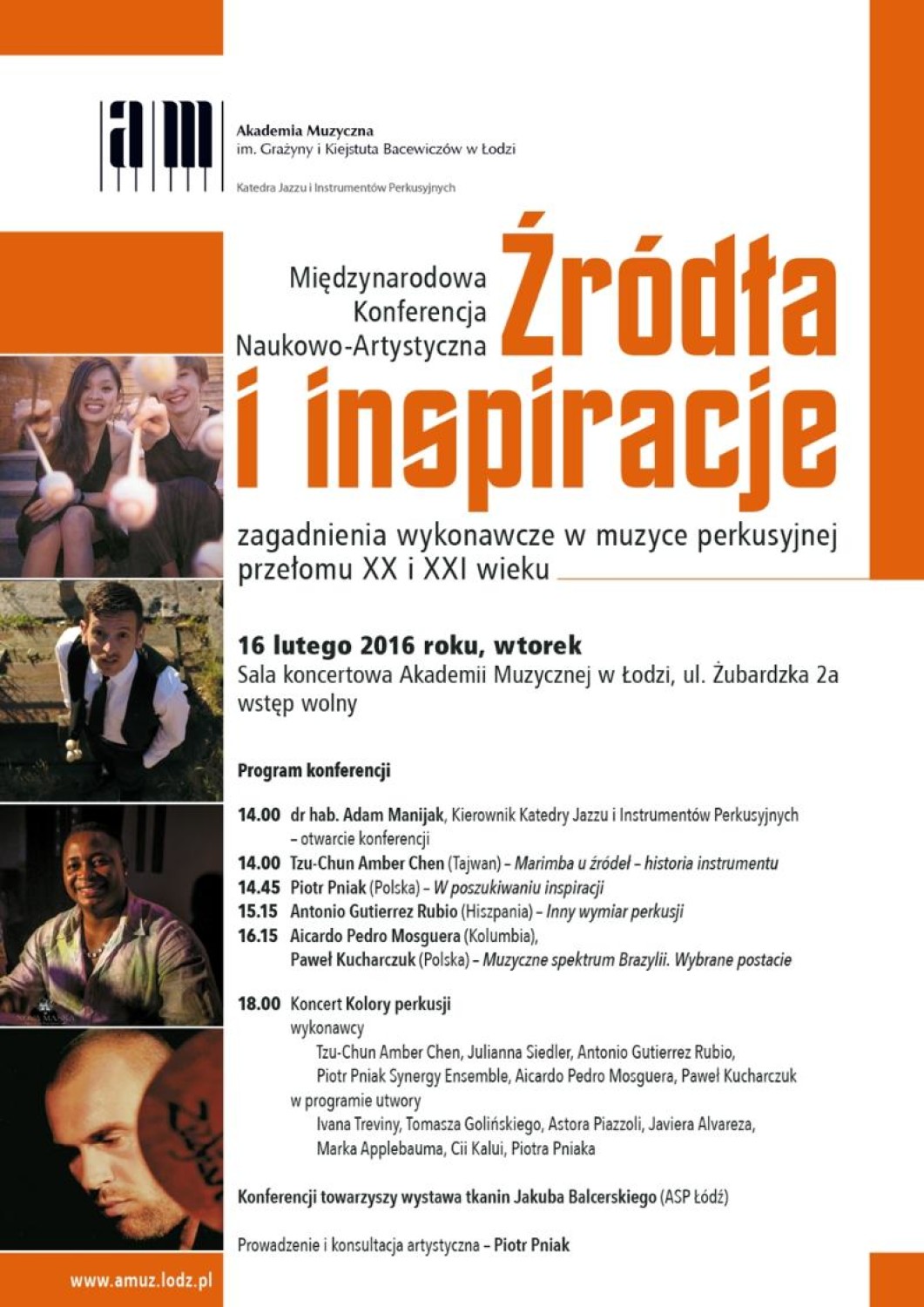 am

Akademia Muzyczna
im. Grażyny i Kiejstuta Bacewiczów w Łodzi

Katedra Jazzu i Instrumentów Perkusyjnych

Międzynarodowa
Konferencja
Naukowo-Artystyczna

Źródła
i inspiracje

zagadnienia wykonawcze w muzyce perkusyjnej przełomu XX i XXI wieku

16 lutego 2016 roku, wtorek
Sala koncertowa Akademii Muzycznej w Łodzi, ul. Żubardzka 2a
wstęp wolny

Program konferencji

14.00 dr hab. Adam Manijak, Kierownik Katedry Jazzu i Instrumentów Perkusyjnych – otwarcie konferencji
14.00 Tzu-Chun Amber Chen (Tajwan) – Marimba u źródeł – historia instrumentu
14.45 Piotr Pniak (Polska) – W poszukiwaniu inspiracji
15.15 Antonio Gutierrez Rubio (Hiszpania) – Inny wymiar perkusji
16.15 Aicardo Pedro Mosguera (Kolumbia),
Paweł Kucharczuk (Polska) – Muzyczne spektrum Brazylii. Wybrane postacie

18.00 Koncert Kolory perkusji
wykonawcy
Tzu-Chun Amber Chen, Julianna Siedler, Antonio Gutierrez Rubio,
Piotr Pniak Synergy Ensemble, Aicardo Pedro Mosguera, Paweł Kucharczuk
w programie utwory
Ivana Treviny, Tomasza Golińskiego, Astora Piazzoli, Javiera Alvareza,
Marka Applebauma, Cii Kalui, Piotra Pniaka

Konferencji towarzyszy wystawa tkanin Jakuba Balcerskiego (ASP Łódź)

Prowadzenie i konsultacja artystyczna – Piotr Pniak

www.amuz.lodz.pl